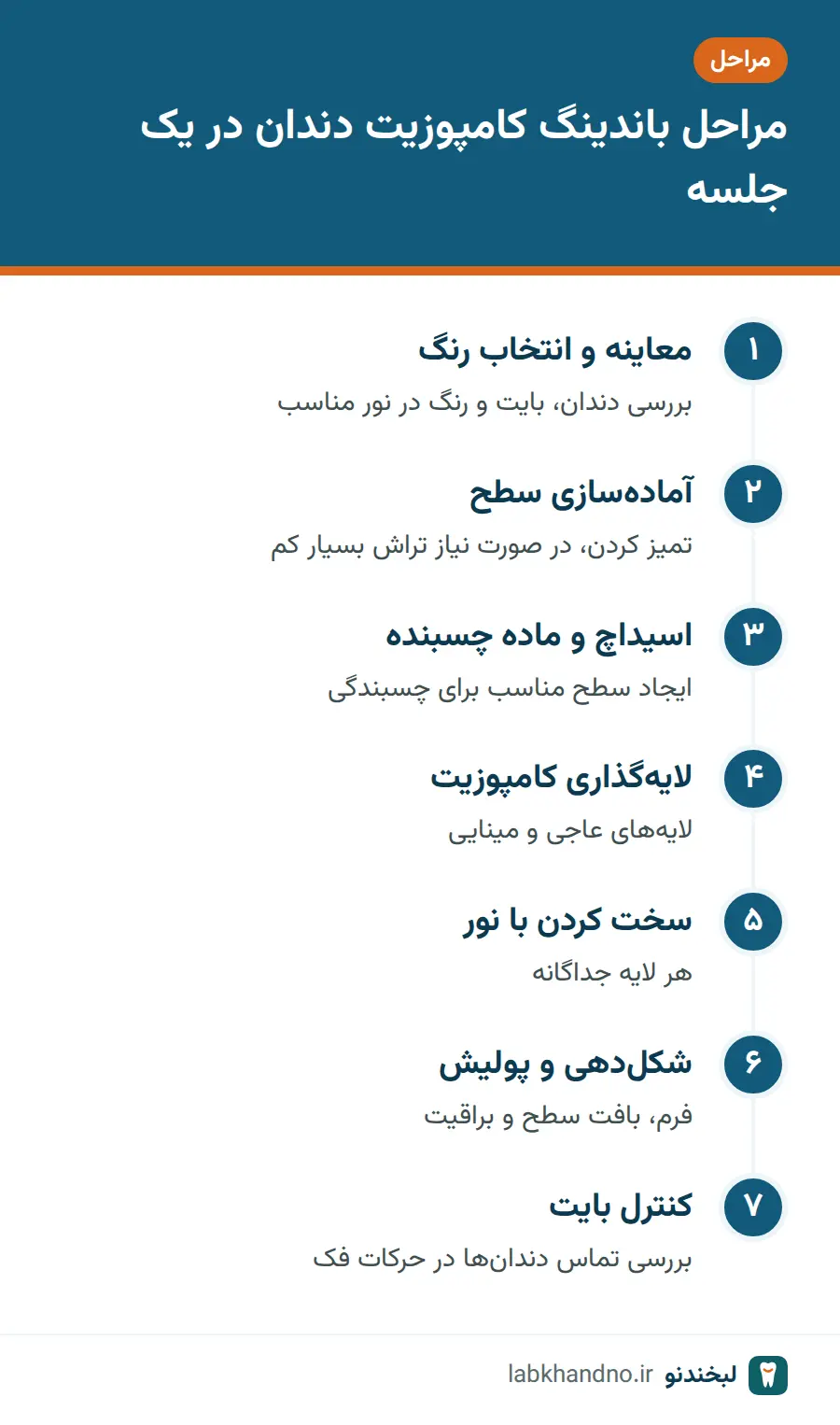 مراحل

مراحل باندینگ کامپوزیت دندان در یک جلسه

۱
معاینه و انتخاب رنگ
بررسی دندان، بایت و رنگ در نور مناسب

۲
آماده‌سازی سطح
تمیز کردن، در صورت نیاز تراش بسیار کم

۳
اسیداچ و ماده چسبنده
ایجاد سطح مناسب برای چسبندگی

۴
لایه‌گذاری کامپوزیت
لایه‌های عاجی و مینایی

۵
سخت کردن با نور
هر لایه جداگانه

۶
شکل‌دهی و پولیش
فرم، بافت سطح و براقیت

۷
کنترل بایت
بررسی تماس دندان‌ها در حرکات فک

لبخندنو labkhandno.ir